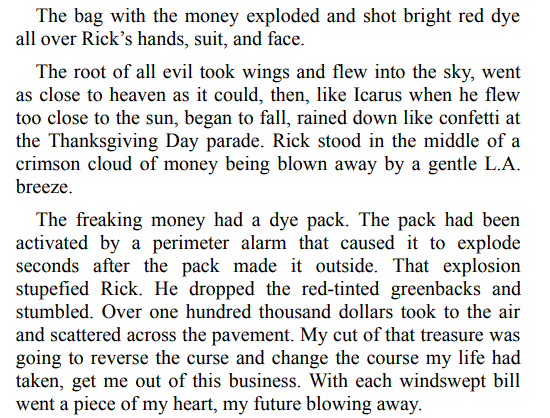 The bag with the money exploded and shot bright red dye all over Rick's hands, suit, and face.

The root of all evil took wings and flew into the sky, went as close to heaven as it could, then, like Icarus when he flew too close to the sun, began to fall, rained down like confetti at the Thanksgiving Day parade. Rick stood in the middle of a crimson cloud of money being blown away by a gentle L.A. breeze.

The freaking money had a dye pack. The pack had been activated by a perimeter alarm that caused it to explode seconds after the pack made it outside. That explosion stupefied Rick. He dropped the red-tinted greenbacks and stumbled. Over one hundred thousand dollars took to the air and scattered across the pavement. My cut of that treasure was going to reverse the curse and change the course my life had taken, get me out of this business. With each windswept bill went a piece of my heart, my future blowing away.